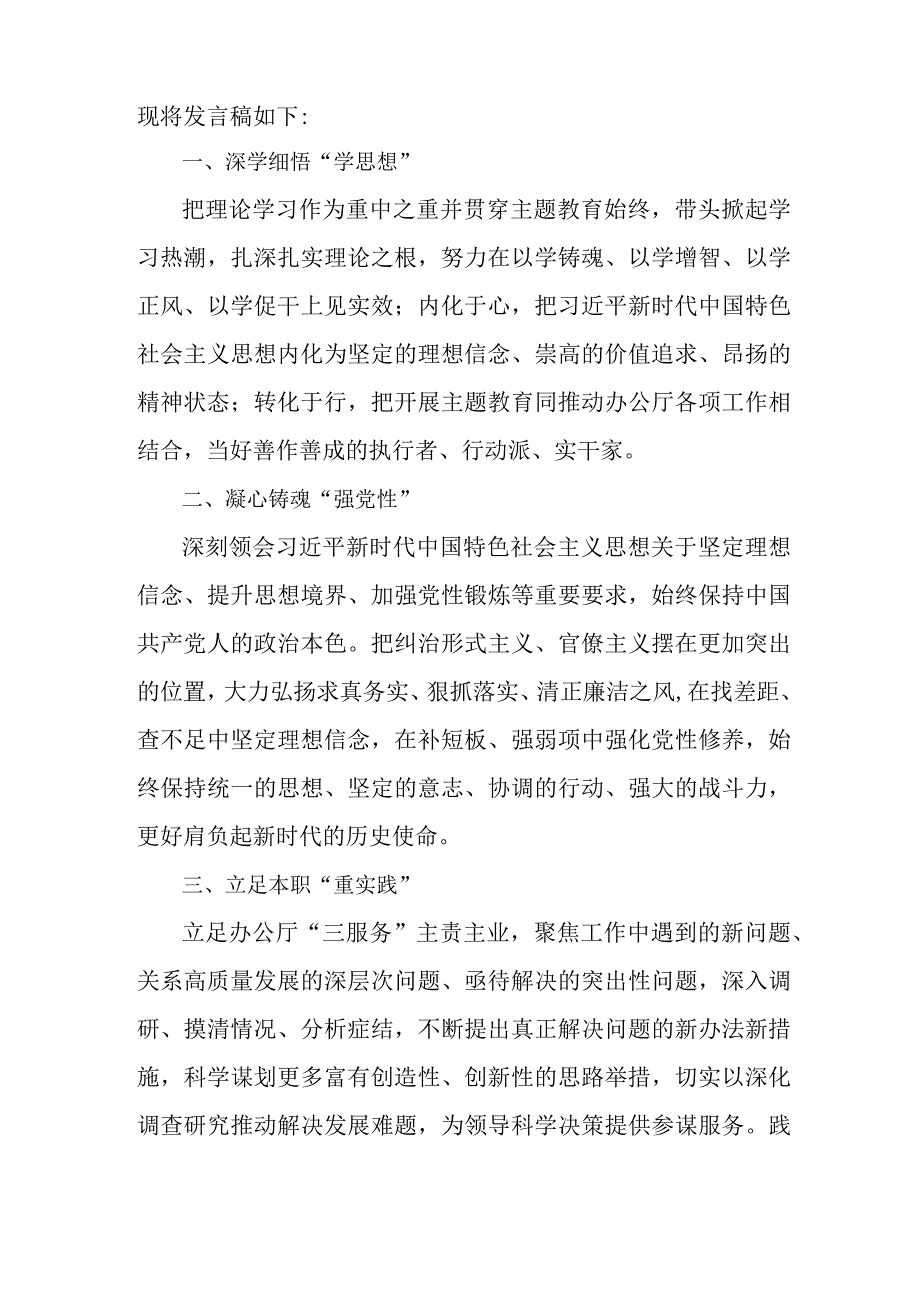 现将发言稿如下：

一、深学细悟“学思想”

把理论学习作为重中之重并贯穿主题教育始终，带头掀起学习热潮，扎深扎实理论之根，努力在以学铸魂、以学增智、以学正风、以学促干上见实效；内化于心，把习近平新时代中国特色社会主义思想内化为坚定的理想信念、崇高的价值追求、昂扬的精神状态；转化于行，把开展主题教育同推动办公厅各项工作相结合，当好善作善成的执行者、行动派、实干家。

二、凝心铸魂“强党性”

深刻领会习近平新时代中国特色社会主义思想关于坚定理想信念、提升思想境界、加强党性锻炼等重要要求，始终保持中国共产党人的政治本色。把纠治形式主义、官僚主义摆在更加突出的位置，大力弘扬求真务实、狠抓落实、清正廉洁之风，在找差距、查不足中坚定理想信念，在补短板、强弱项中强化党性修养，始终保持统一的思想、坚定的意志、协调的行动、强大的战斗力，更好肩负起新时代的历史使命。

三、立足本职“重实践”

立足办公厅“三服务”主责主业，聚焦工作中遇到的新问题、关系高质量发展的深层次问题、亟待解决的突出性问题，深入调研、摸清情况、分析症结，不断提出真正解决问题的新办法新措施，科学谋划更多富有创造性、创新性的思路举措，切实以深化调查研究推动解决发展难题，为领导科学决策提供参谋服务。践